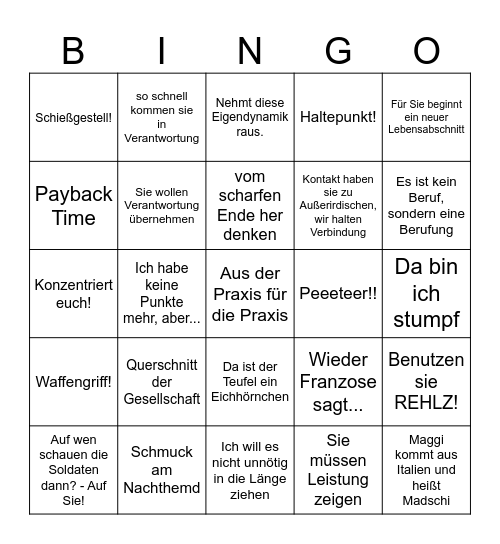 | B | I | N | G | O |
|---|---|---|---|---|
| Schießgestell! | so schnell kommen sie in Verantwortung | Nehmt diese Eigendynamik raus. | Haltepunkt! | Für Sie beginnt ein neuer Lebensabschnitt |
| Payback Time | Sie wollen Verantwortung übernehmen | vom scharfen Ende her denken | Kontakt haben sie zu Außerirdischen, wir halten Verbindung | Es ist kein Beruf, sondern eine Berufung |
| Konzentriert euch! | Ich habe keine Punkte mehr, aber... | Aus der Praxis für die Praxis | Peeeteer!! | Da bin ich stumpf |
| Waffengriff! | Querschnitt der Gesellschaft | Da ist der Teufel ein Eichhörnchen | Wieder Franzose sagt... | Benutzen sie REHLZ! |
| Auf wen schauen die Soldaten dann? - Auf Sie! | Schmuck am Nachthemd | Ich will es nicht unnötig in die Länge ziehen | Sie müssen Leistung zeigen | Maggi kommt aus Italien und heißt Madschi |